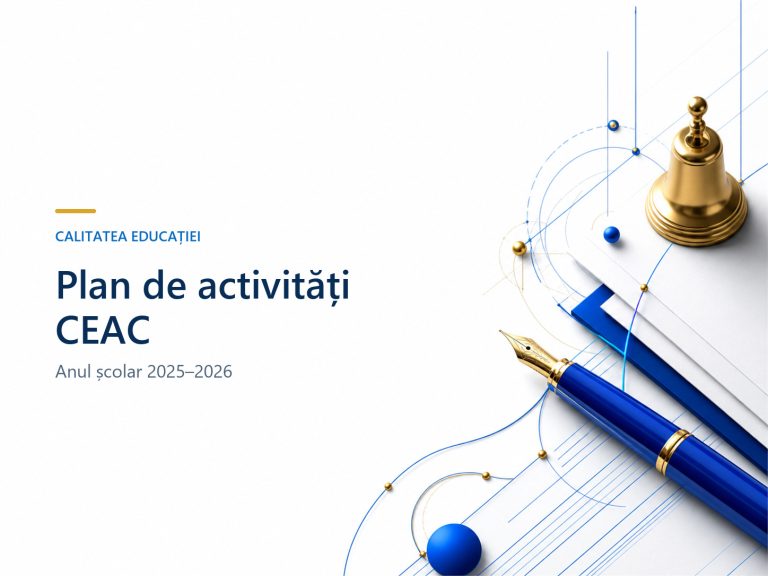 CALITATEA EDUCAȚIEI

Plan de activități CEAC

Anul școlar 2025–2026